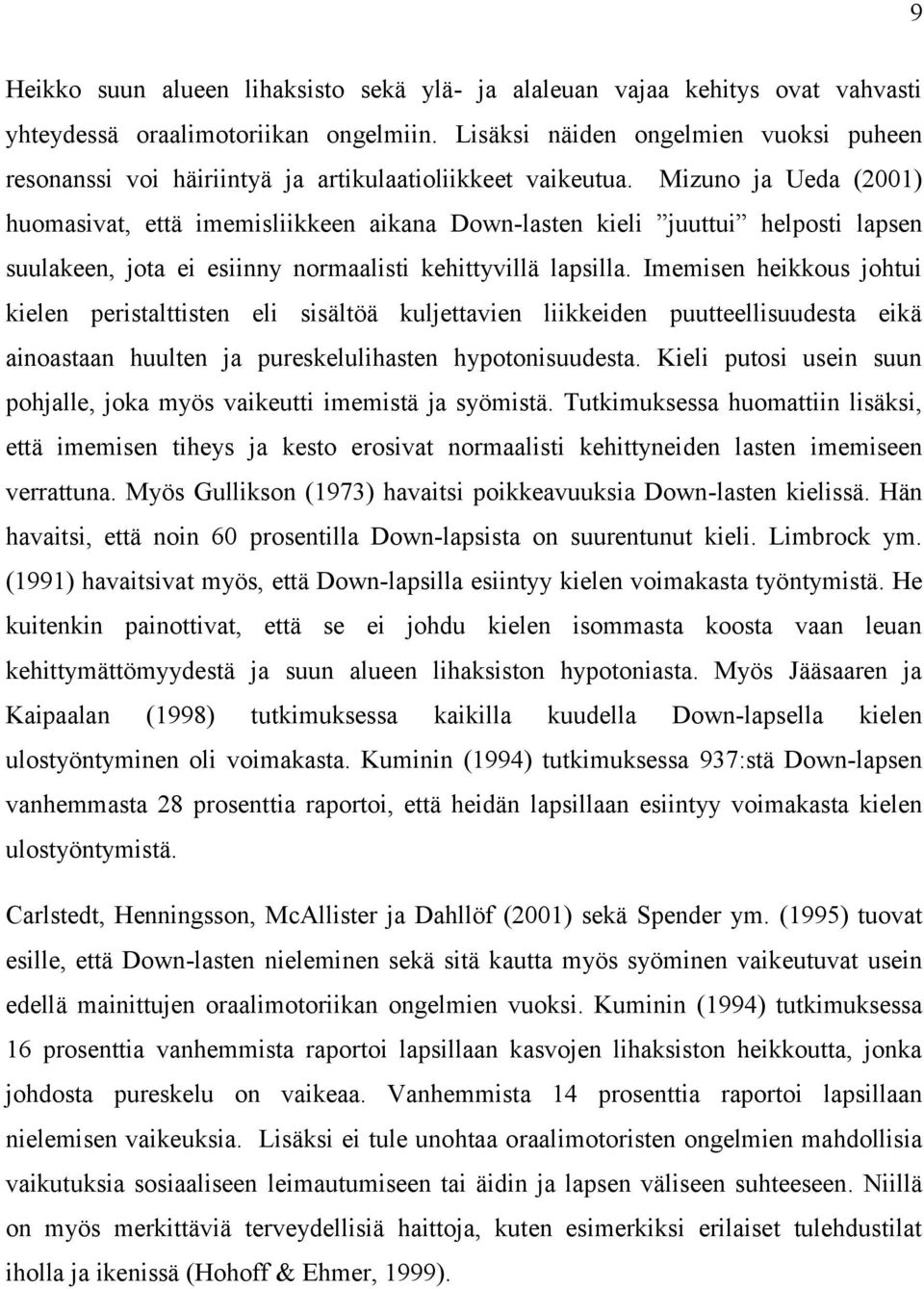 9

Heikko suun alueen lihaksisto sekä ylä- ja alaleuan vajaa kehitys ovat vahvasti yhteydessä oraalimotoriikan ongelmiin. Lisäksi näiden ongelmien vuoksi puheen resonanssi voi häiriintyä ja artikulaatioliikkeet vaikeutua. Mizuno ja Ueda (2001) huomasivat, että imemisliikkeen aikana Down-lasten kieli ”juuttui” helposti lapsen suulakeen, jota ei esiinny normaalisti kehittyvillä lapsilla. Imemisen heikkous johtui kielen peristalttisten eli sisältöä kuljettavien liikkeiden puutteellisuudesta eikä ainoastaan huulten ja pureskelulihasten hypotonisuudesta. Kieli putosi usein suun pohjalle, joka myös vaikeutti imemistä ja syömistä. Tutkimuksessa huomattiin lisäksi, että imemisen tiheys ja kesto erosivat normaalisti kehittyneiden lasten imemiseen verrattuna. Myös Gullikson (1973) havaitsi poikkeavuuksia Down-lasten kielissä. Hän havaitsi, että noin 60 prosentilla Down-lapsista on suurentunut kieli. Limbrock ym. (1991) havaitsivat myös, että Down-lapsilla esiintyy kielen voimakasta työntymistä. He kuitenkin painottivat, että se ei johdu kielen isommasta koosta vaan leuan kehittymättömyydestä ja suun alueen lihaksiston hypotoniasta. Myös Jääsaaren ja Kaipaalan (1998) tutkimuksessa kaikilla kuudella Down-lapsella kielen ulostyöntyminen oli voimakasta. Kuminin (1994) tutkimuksessa 937:stä Down-lapsen vanhemmasta 28 prosenttia raportoi, että heidän lapsillaan esiintyy voimakasta kielen ulostyöntymistä.

Carlstedt, Henningsson, McAllister ja Dahllöf (2001) sekä Spender ym. (1995) tuovat esille, että Down-lasten nieleminen sekä sitä kautta myös syöminen vaikeutuvat usein edellä mainittujen oraalimotoriikan ongelmien vuoksi. Kuminin (1994) tutkimuksessa 16 prosenttia vanhemmista raportoi lapsillaan kasvojen lihaksiston heikkoutta, jonka johdosta pureskelu on vaikeaa. Vanhemmista 14 prosenttia raportoi lapsillaan nielemisen vaikeuksia. Lisäksi ei tule unohtaa oraalimotoristen ongelmien mahdollisia vaikutuksia sosiaaliseen leimautumiseen tai äidin ja lapsen väliseen suhteeseen. Niillä on myös merkittäviä terveydellisiä haittoja, kuten esimerkiksi erilaiset tulehdustilat iholla ja ikenissä (Hohoff & Ehmer, 1999).